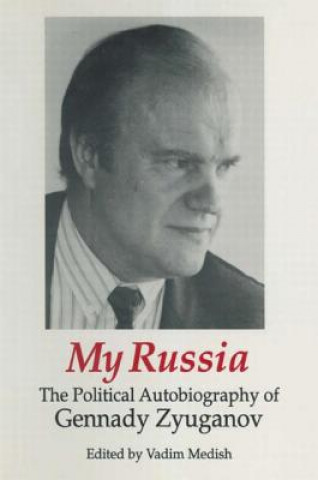 My Russia

The Political Autobiography of Gennady Zyuganov

Edited by Vadim Medish